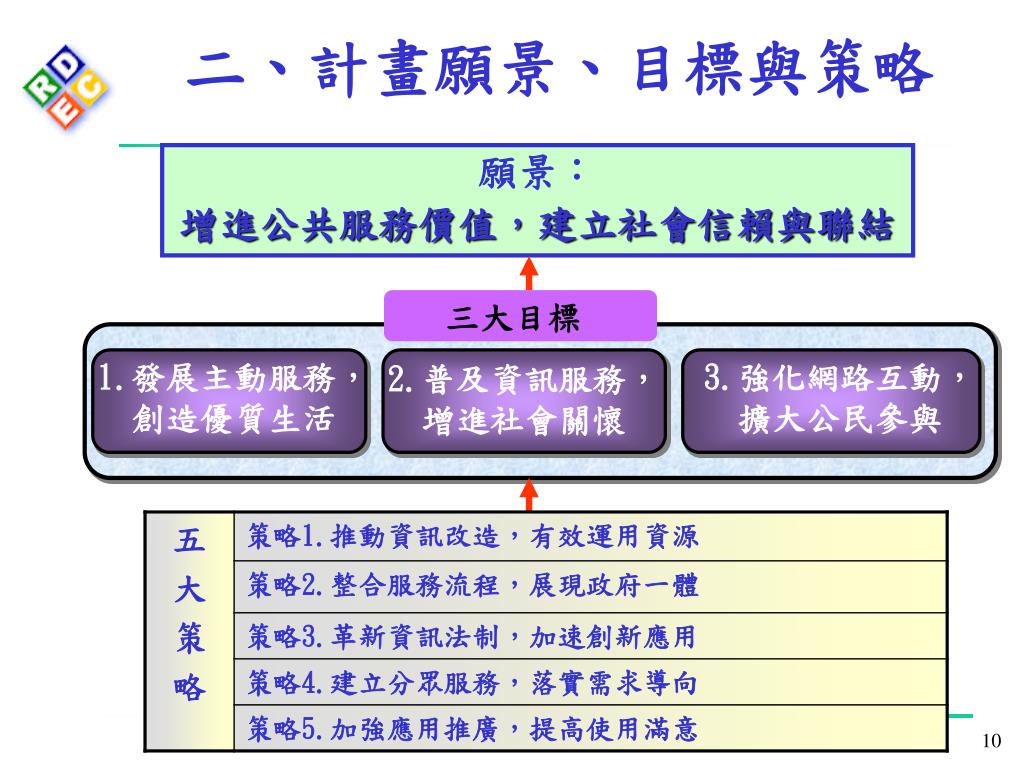 RDEC

二、計畫願景、目標與策略

願景：
增進公共服務價值，建立社會信賴與聯結

三大目標

1.發展主動服務，創造優質生活

2.普及資訊服務，增進社會關懷

3.強化網路互動，擴大公民參與

| 五大策略 | 策略1.推動資訊改造，有效運用資源 |
|---|---|
| | 策略2.整合服務流程，展現政府一體 |
| | 策略3.革新資訊法制，加速創新應用 |
| | 策略4.建立分眾服務，落實需求導向 |
| | 策略5.加強應用推廣，提高使用滿意 |

10